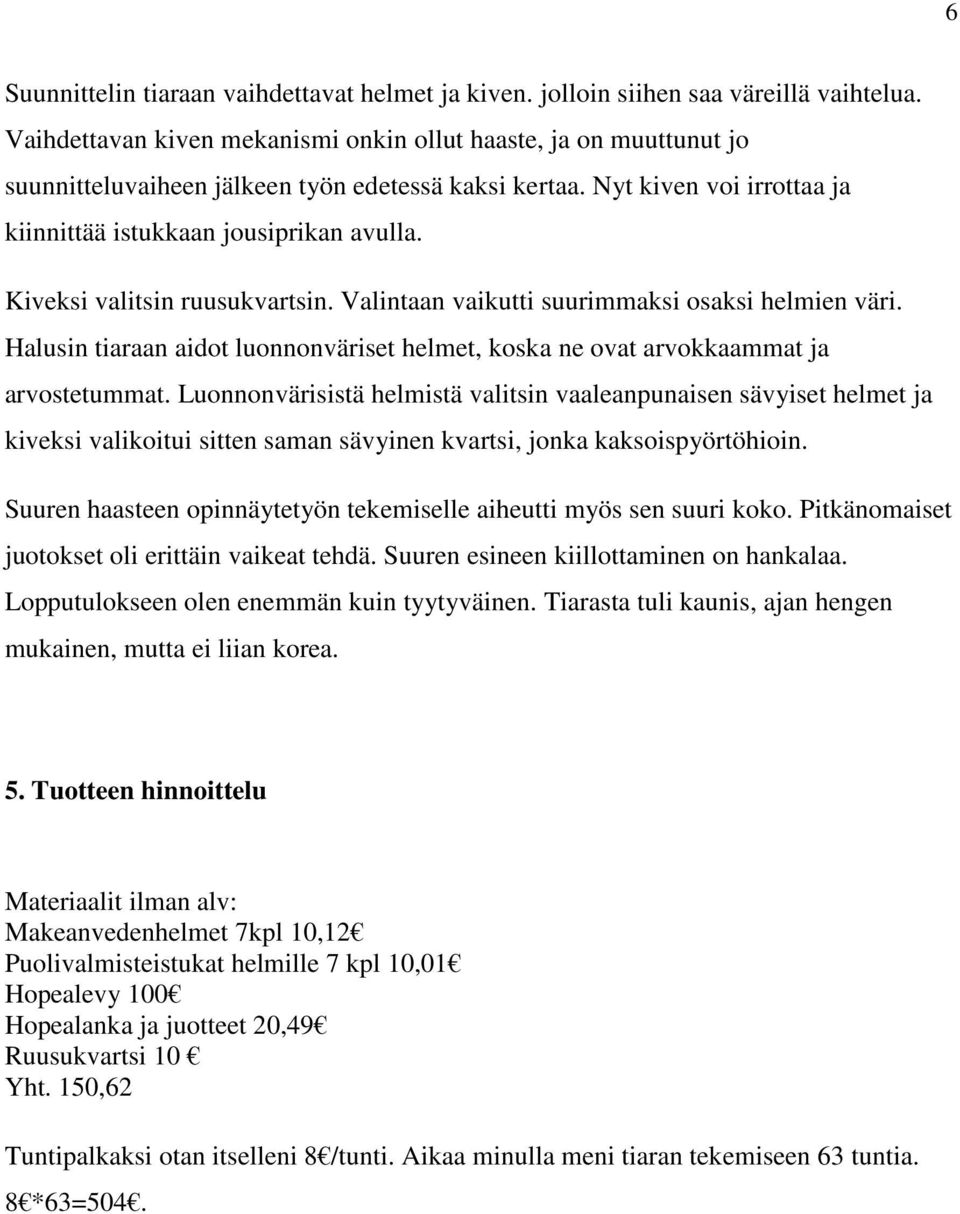 6

Suunnittelin tiaraan vaihdettavat helmet ja kiven. jolloin siihen saa väreillä vaihtelua. Vaihdettavan kiven mekanismi onkin ollut haaste, ja on muuttunut jo suunnitteluvaiheen jälkeen työn edetessä kaksi kertaa. Nyt kiven voi irrottaa ja kiinnittää istukkaan jousiprikan avulla.

Kiveksi valitsin ruusukvartsin. Valintaan vaikutti suurimmaksi osaksi helmien väri. Halusin tiaraan aidot luonnonväriset helmet, koska ne ovat arvokkaammat ja arvostetummat. Luonnonvärisistä helmistä valitsin vaaleanpunaisen sävyiset helmet ja kiveksi valikoitui sitten saman sävyinen kvartsi, jonka kaksoispyörtöhioin.

Suuren haasteen opinnäytetyön tekemiselle aiheutti myös sen suuri koko. Pitkänomaiset juotokset oli erittäin vaikeat tehdä. Suuren esineen kiillottaminen on hankalaa. Lopputulokseen olen enemmän kuin tyytyväinen. Tiarasta tuli kaunis, ajan hengen mukainen, mutta ei liian korea.

5. Tuotteen hinnoittelu

Materiaalit ilman alv:
Makeanvedenhelmet 7kpl 10,12€
Puolivalmisteistukat helmille 7 kpl 10,01€
Hopealevy 100€
Hopealanka ja juotteet 20,49€
Ruusukvartsi 10 €
Yht. 150,62

Tuntipalkaksi otan itselleni 8€/tunti. Aikaa minulla meni tiaran tekemiseen 63 tuntia. 8€*63=504€.